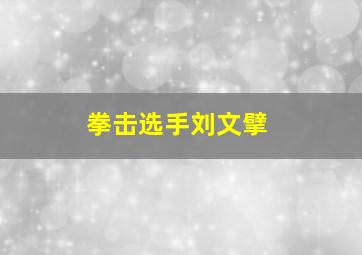 拳击选手刘文擘